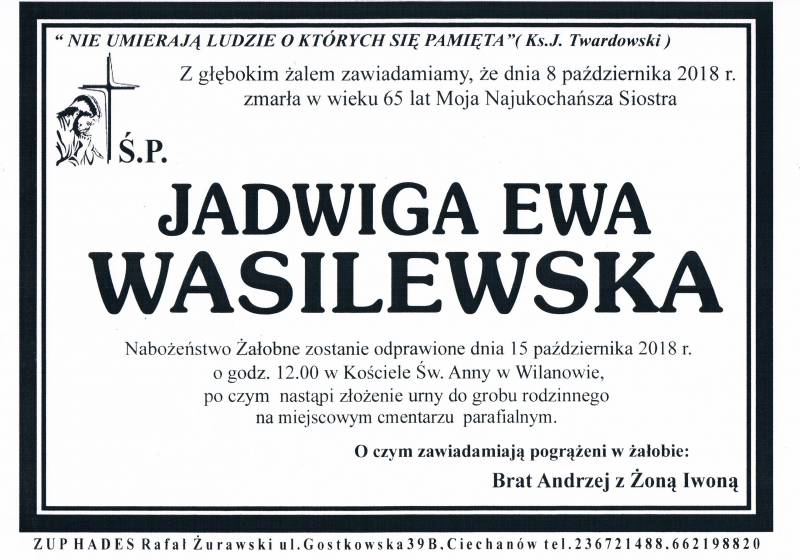 " NIE UMIERAJĄ LUDZIE O KTÓRYCH SIĘ PAMIĘTA"( Ks.J. Twardowski )

Z głębokim żalem zawiadamiamy, że dnia 8 października 2018 r. zmarła w wieku 65 lat Moja Najukochańsza Siostra

Ś.P.

JADWIGA EWA WASILEWSKA

Nabożeństwo Żałobne zostanie odprawione dnia 15 października 2018 r. o godz. 12.00 w Kościele Św. Anny w Wilanowie, po czym nastąpi złożenie urny do grobu rodzinnego na miejscowym cmentarzu parafialnym.

O czym zawiadamiają pogrążeni w żałobie:

Brat Andrzej z Żoną Iwoną

ZUP HADES Rafał Żurawski ul.Gostkowska39B,Ciechanów tel.236721488,662198820